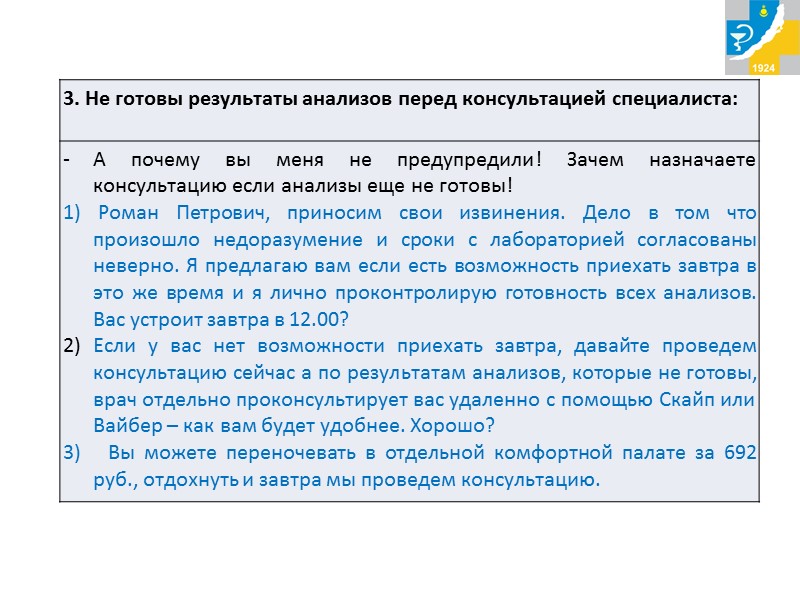 1924

3. Не готовы результаты анализов перед консультацией специалиста:

- А почему вы меня не предупредили! Зачем назначаете консультацию если анализы еще не готовы!
1) Роман Петрович, приносим свои извинения. Дело в том что произошло недоразумение и сроки с лабораторией согласованы неверно. Я предлагаю вам если есть возможность приехать завтра в это же время и я лично проконтролирую готовность всех анализов. Вас устроит завтра в 12.00?
2) Если у вас нет возможности приехать завтра, давайте проведем консультацию сейчас а по результатам анализов, которые не готовы, врач отдельно проконсультирует вас удаленно с помощью Скайп или Вайбер – как вам будет удобнее. Хорошо?
3) Вы можете переночевать в отдельной комфортной палате за 692 руб., отдохнуть и завтра мы проведем консультацию.